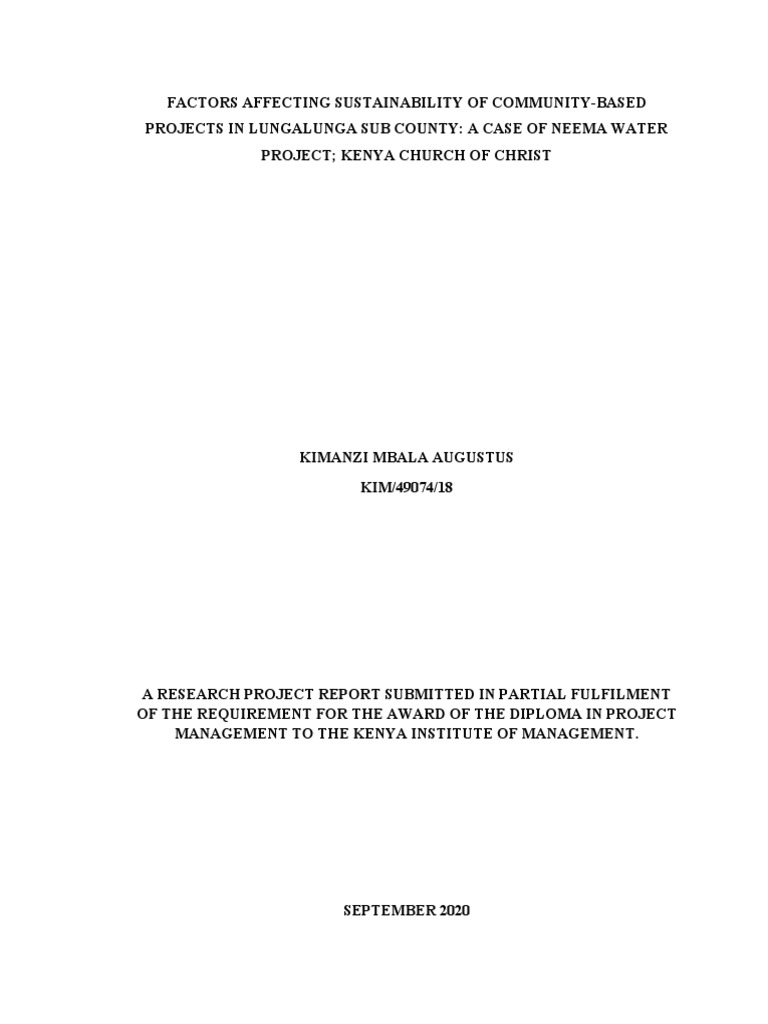 FACTORS AFFECTING SUSTAINABILITY OF COMMUNITY-BASED PROJECTS IN LUNGALUNGA SUB COUNTY: A CASE OF NEEMA WATER PROJECT; KENYA CHURCH OF CHRIST

KIMANZI MBALA AUGUSTUS

KIM/49074/18

A RESEARCH PROJECT REPORT SUBMITTED IN PARTIAL FULFILMENT OF THE REQUIREMENT FOR THE AWARD OF THE DIPLOMA IN PROJECT MANAGEMENT TO THE KENYA INSTITUTE OF MANAGEMENT.

SEPTEMBER 2020